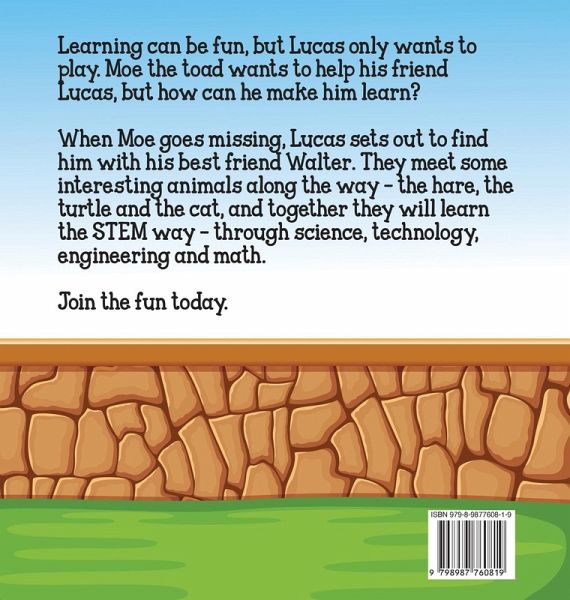 Learning can be fun, but Lucas only wants to play. Moe the toad wants to help his friend Lucas, but how can he make him learn?

When Moe goes missing, Lucas sets out to find him with his best friend Walter. They meet some interesting animals along the way - the hare, the turtle and the cat, and together they will learn the STEM way - through science, technology, engineering and math.

Join the fun today.

ISBN 979-8-9877608-1-9

9 798987 760819